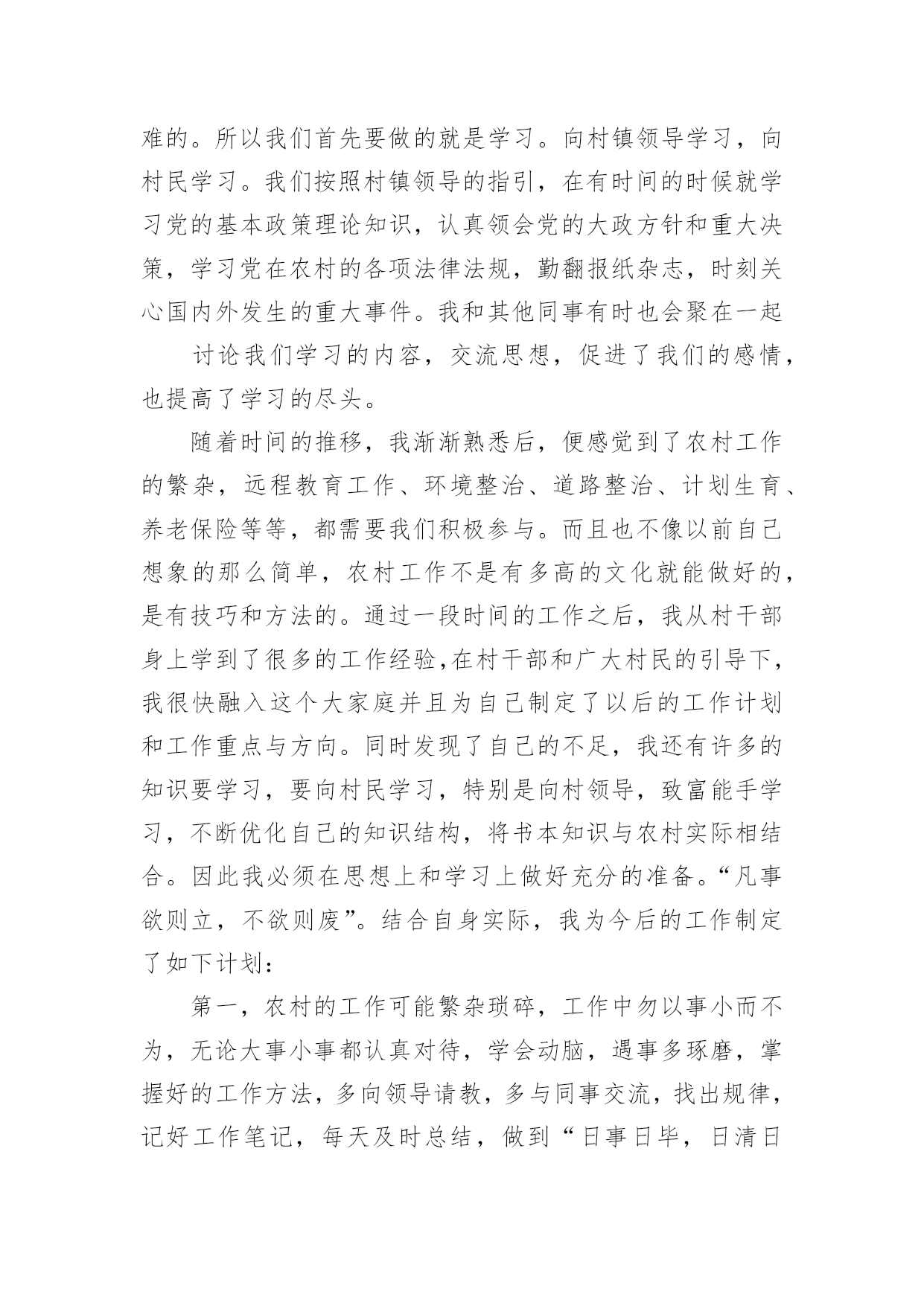 难的。所以我们首先要做的就是学习。向村镇领导学习，向村民学习。我们按照村镇领导的指引，在有时间的时候就学习党的基本政策理论知识，认真领会党的大政方针和重大决策，学习党在农村的各项法律法规，勤翻报纸杂志，时刻关心国内外发生的重大事件。我和其他同事有时也会聚在一起

讨论我们学习的内容，交流思想，促进了我们的感情，也提高了学习的尽头。

随着时间的推移，我渐渐熟悉后，便感觉到了农村工作的繁杂，远程教育工作、环境整治、道路整治、计划生育、养老保险等等，都需要我们积极参与。而且也不像以前自己想象的那么简单，农村工作不是有多高的文化就能做好的，是有技巧和方法的。通过一段时间的工作之后，我从村干部身上学到了很多的工作经验,在村干部和广大村民的引导下，我很快融入这个大家庭并且为自己制定了以后的工作计划和工作重点与方向。同时发现了自己的不足，我还有许多的知识要学习，要向村民学习，特别是向村领导，致富能手学习，不断优化自己的知识结构，将书本知识与农村实际相结合。因此我必须在思想上和学习上做好充分的准备。“凡事欲则立，不欲则废”。结合自身实际，我为今后的工作制定了如下计划：

第一，农村的工作可能繁杂琐碎，工作中勿以事小而不为，无论大事小事都认真对待，学会动脑，遇事多琢磨，掌握好的工作方法，多向领导请教，多与同事交流，找出规律，记好工作笔记，每天及时总结，做到“日事日毕，日清日